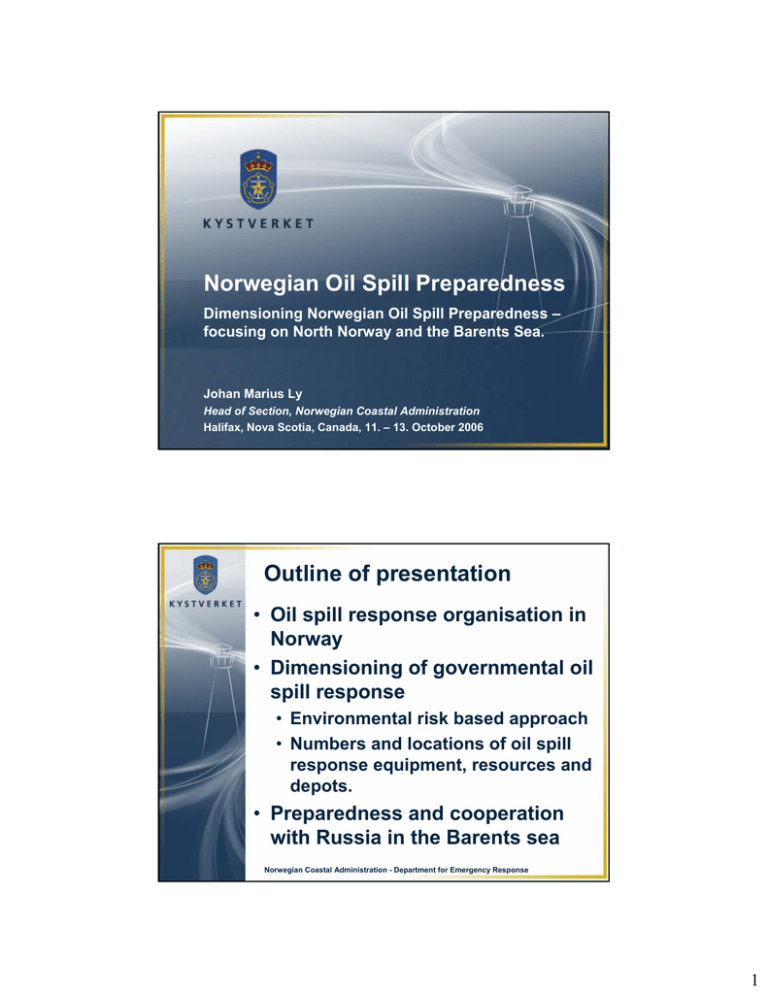 KYSTVERKET

Norwegian Oil Spill Preparedness

Dimensioning Norwegian Oil Spill Preparedness – focusing on North Norway and the Barents Sea.

Johan Marius Ly
Head of Section, Norwegian Coastal Administration
Halifax, Nova Scotia, Canada, 11. – 13. October 2006

KYSTVERKET

Outline of presentation

• Oil spill response organisation in Norway
• Dimensioning of governmental oil spill response
  • Environmental risk based approach
  • Numbers and locations of oil spill response equipment, resources and depots.
• Preparedness and cooperation with Russia in the Barents sea

Norwegian Coastal Administration - Department for Emergency Response

1